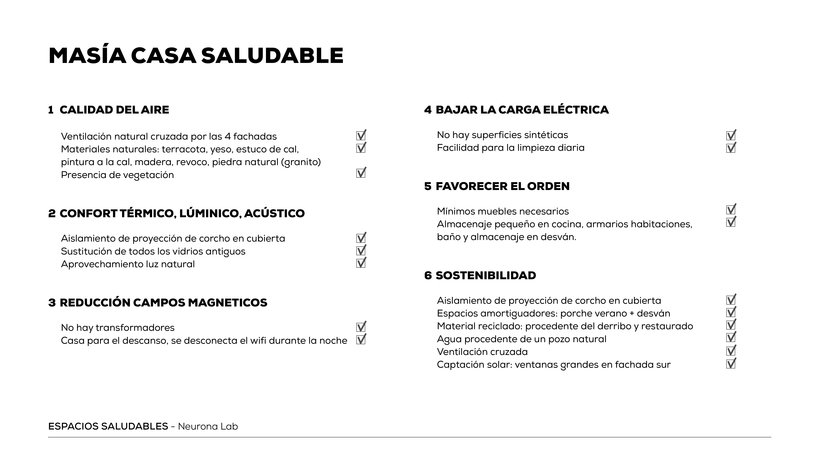 MASÍA CASA SALUDABLE

1 CALIDAD DEL AIRE

Ventilación natural cruzada por las 4 fachadas ☑
Materiales naturales: terracota, yeso, estuco de cal, pintura a la cal, madera, revoco, piedra natural (granito) ☑
Presencia de vegetación ☑

2 CONFORT TÉRMICO, LÚMINICO, ACÚSTICO

Aislamiento de proyección de corcho en cubierta ☑
Sustitución de todos los vidrios antiguos ☑
Aprovechamiento luz natural ☑

3 REDUCCIÓN CAMPOS MAGNETICOS

No hay transformadores ☑
Casa para el descanso, se desconecta el wifi durante la noche ☑

4 BAJAR LA CARGA ELÉCTRICA

No hay superficies sintéticas ☑
Facilidad para la limpieza diaria ☑

5 FAVORECER EL ORDEN

Mínimos muebles necesarios ☑
Almacenaje pequeño en cocina, armarios habitaciones, baño y almacenaje en desván. ☑

6 SOSTENIBILIDAD

Aislamiento de proyección de corcho en cubierta ☑
Espacios amortiguadores: porche verano + desván ☑
Material reciclado: procedente del derribo y restaurado ☑
Agua procedente de un pozo natural ☑
Ventilación cruzada ☑
Captación solar: ventanas grandes en fachada sur ☑

ESPACIOS SALUDABLES - Neurona Lab